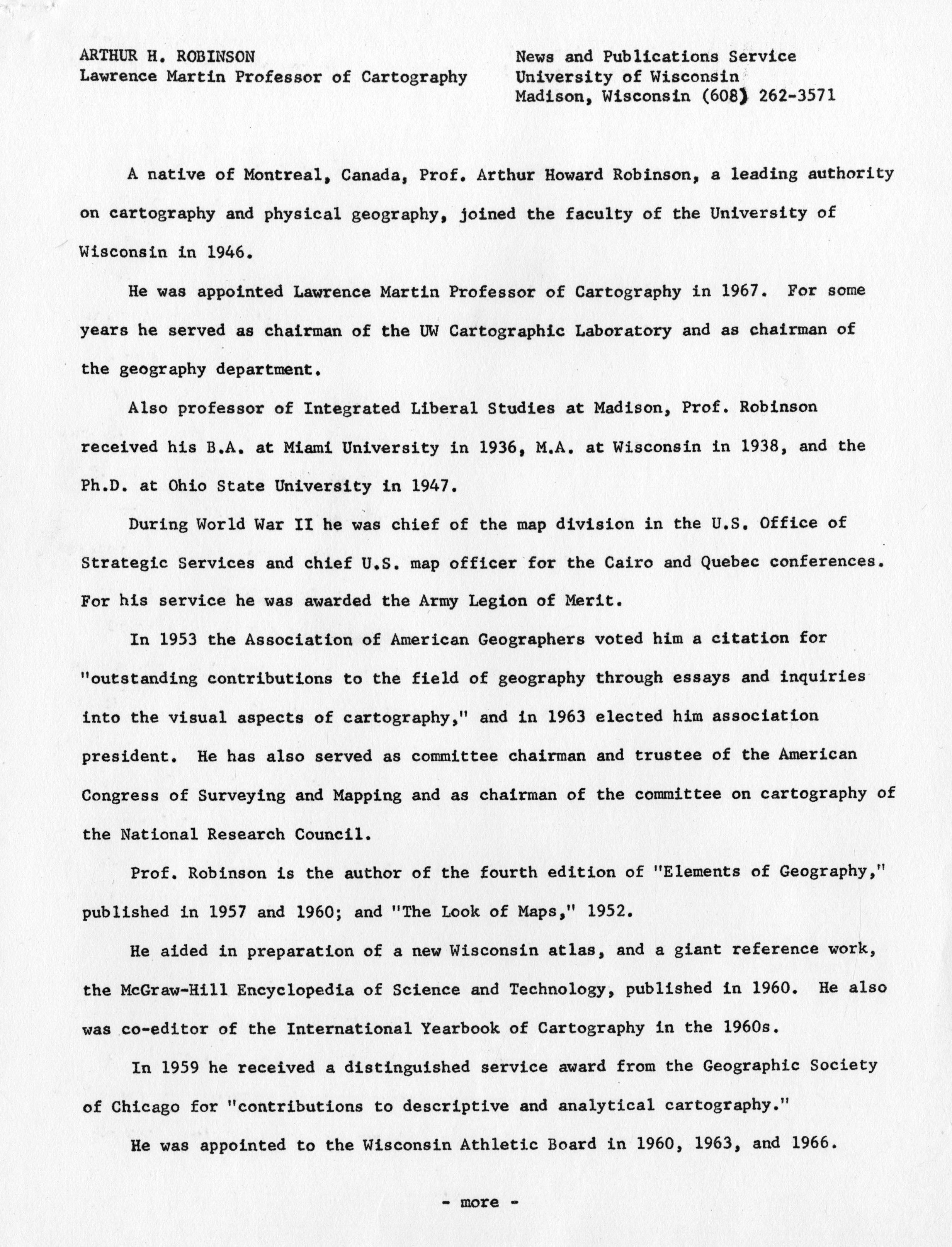 ARTHUR H. ROBINSON
Lawrence Martin Professor of Cartography

News and Publications Service
University of Wisconsin
Madison, Wisconsin (608) 262-3571

A native of Montreal, Canada, Prof. Arthur Howard Robinson, a leading authority on cartography and physical geography, joined the faculty of the University of Wisconsin in 1946.

He was appointed Lawrence Martin Professor of Cartography in 1967. For some years he served as chairman of the UW Cartographic Laboratory and as chairman of the geography department.

Also professor of Integrated Liberal Studies at Madison, Prof. Robinson received his B.A. at Miami University in 1936, M.A. at Wisconsin in 1938, and the Ph.D. at Ohio State University in 1947.

During World War II he was chief of the map division in the U.S. Office of Strategic Services and chief U.S. map officer for the Cairo and Quebec conferences. For his service he was awarded the Army Legion of Merit.

In 1953 the Association of American Geographers voted him a citation for "outstanding contributions to the field of geography through essays and inquiries into the visual aspects of cartography," and in 1963 elected him association president. He has also served as committee chairman and trustee of the American Congress of Surveying and Mapping and as chairman of the committee on cartography of the National Research Council.

Prof. Robinson is the author of the fourth edition of "Elements of Geography," published in 1957 and 1960; and "The Look of Maps," 1952.

He aided in preparation of a new Wisconsin atlas, and a giant reference work, the McGraw-Hill Encyclopedia of Science and Technology, published in 1960. He also was co-editor of the International Yearbook of Cartography in the 1960s.

In 1959 he received a distinguished service award from the Geographic Society of Chicago for "contributions to descriptive and analytical cartography."

He was appointed to the Wisconsin Athletic Board in 1960, 1963, and 1966.

- more -